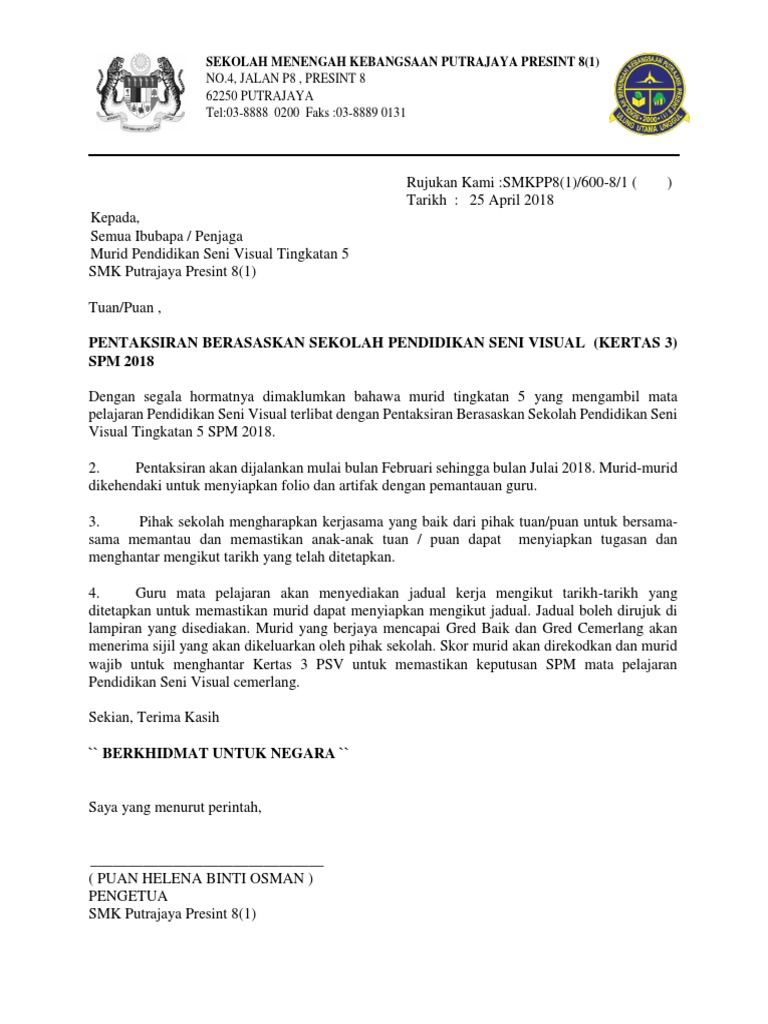 SEKOLAH MENENGAH KEBANGSAAN PUTRAJAYA PRESINT 8(1)
NO.4, JALAN P8 , PRESINT 8
62250 PUTRAJAYA
Tel:03-8888 0200 Faks :03-8889 0131

Rujukan Kami :SMKPP8(1)/600-8/1 ( )
Tarikh : 25 April 2018

Kepada,
Semua Ibubapa / Penjaga
Murid Pendidikan Seni Visual Tingkatan 5
SMK Putrajaya Presint 8(1)

Tuan/Puan ,

PENTAKSIRAN BERASASKAN SEKOLAH PENDIDIKAN SENI VISUAL (KERTAS 3) SPM 2018

Dengan segala hormatnya dimaklumkan bahawa murid tingkatan 5 yang mengambil mata pelajaran Pendidikan Seni Visual terlibat dengan Pentaksiran Berasaskan Sekolah Pendidikan Seni Visual Tingkatan 5 SPM 2018.

2. Pentaksiran akan dijalankan mulai bulan Februari sehingga bulan Julai 2018. Murid-murid dikehendaki untuk menyiapkan folio dan artifak dengan pemantauan guru.

3. Pihak sekolah mengharapkan kerjasama yang baik dari pihak tuan/puan untuk bersama-sama memantau dan memastikan anak-anak tuan / puan dapat menyiapkan tugasan dan menghantar mengikut tarikh yang telah ditetapkan.

4. Guru mata pelajaran akan menyediakan jadual kerja mengikut tarikh-tarikh yang ditetapkan untuk memastikan murid dapat menyiapkan mengikut jadual. Jadual boleh dirujuk di lampiran yang disediakan. Murid yang berjaya mencapai Gred Baik dan Gred Cemerlang akan menerima sijil yang akan dikeluarkan oleh pihak sekolah. Skor murid akan direkodkan dan murid wajib untuk menghantar Kertas 3 PSV untuk memastikan keputusan SPM mata pelajaran Pendidikan Seni Visual cemerlang.

Sekian, Terima Kasih

`` BERKHIDMAT UNTUK NEGARA ``

Saya yang menurut perintah,

( PUAN HELENA BINTI OSMAN )
PENGETUA
SMK Putrajaya Presint 8(1)